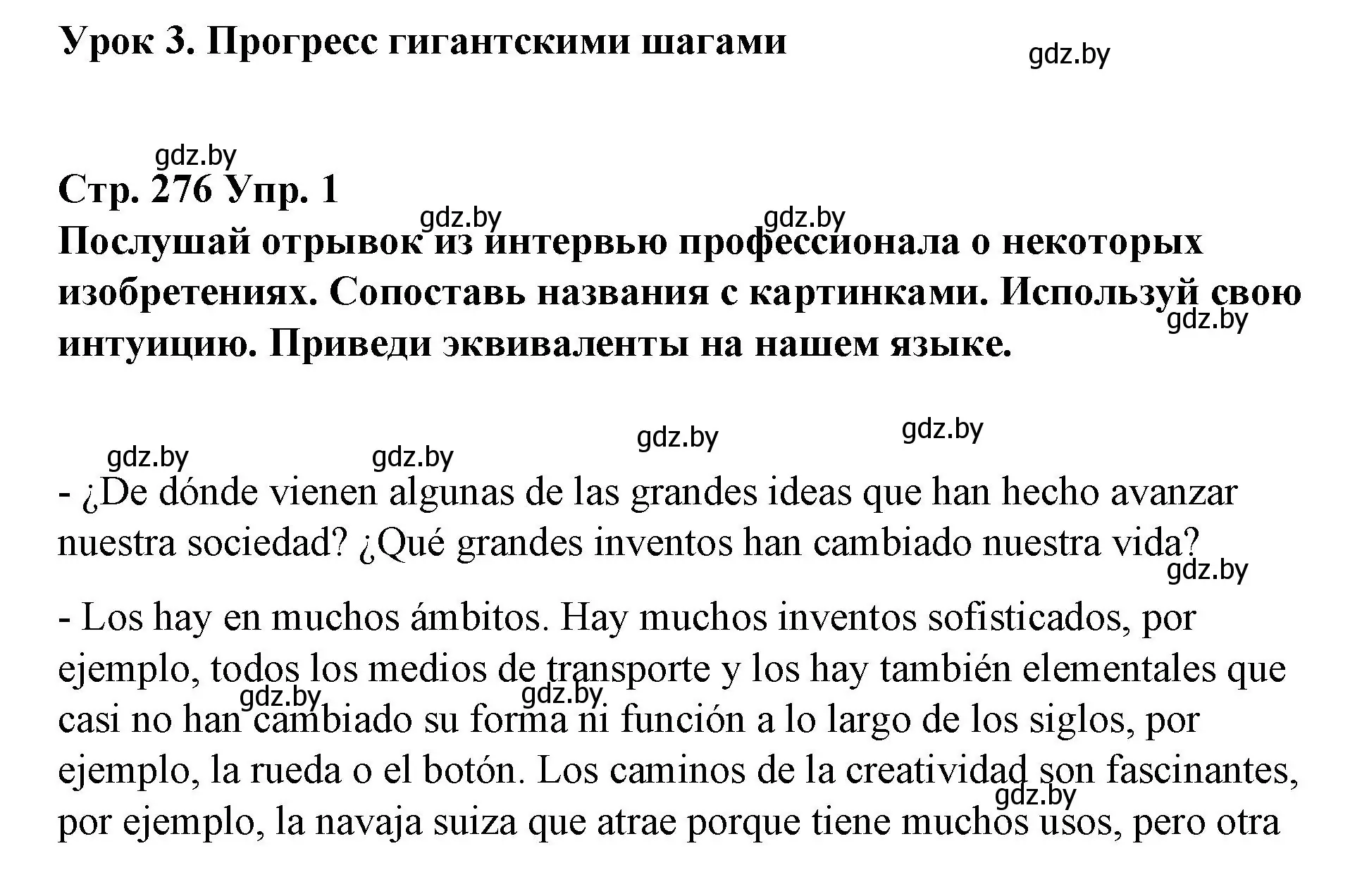 Урок 3. Прогресс гигантскими шагами

gdz.by

gdz.by

Стр. 276 Упр. 1

gdz.by gdz.by

Послушай отрывок из интервью профессионала о некоторых изобретениях. Сопоставь названия с картинками. Используй свою интуицию. Приведи эквиваленты на нашем языке.

gdz.by

gdz.by gdz.by gdz.by gdz.by

- ¿De dónde vienen algunas de las grandes ideas que han hecho avanzar nuestra sociedad? ¿Qué grandes inventos han cambiado nuestra vida?

gdz.by

- Los hay en muchos ámbitos. Hay muchos inventos sofisticados, por ejemplo, todos los medios de transporte y los hay también elementales que casi no han cambiado su forma ni función a lo largo de los siglos, por ejemplo, la rueda o el botón. Los caminos de la creatividad son fascinantes, por ejemplo, la navaja suiza que atrae porque tiene muchos usos, pero otra

gdz.by gdz.by gdz.by